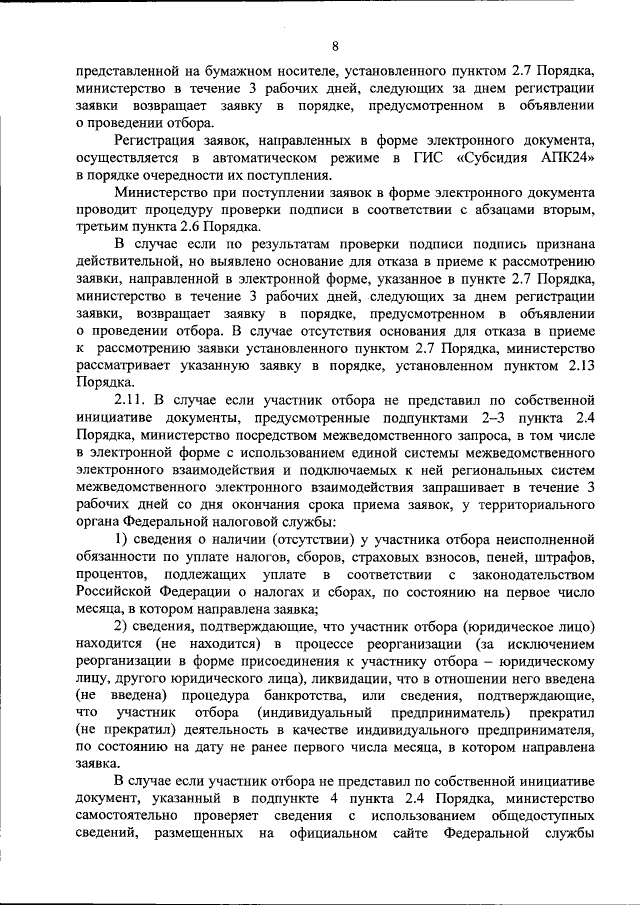 8

представленной на бумажном носителе, установленного пунктом 2.7 Порядка, министерство в течение 3 рабочих дней, следующих за днем регистрации заявки возвращает заявку в порядке, предусмотренном в объявлении о проведении отбора.

Регистрация заявок, направленных в форме электронного документа, осуществляется в автоматическом режиме в ГИС «Субсидия АПК24» в порядке очередности их поступления.

Министерство при поступлении заявок в форме электронного документа проводит процедуру проверки подписи в соответствии с абзацами вторым, третьим пункта 2.6 Порядка.

В случае если по результатам проверки подписи подпись признана действительной, но выявлено основание для отказа в приеме к рассмотрению заявки, направленной в электронной форме, указанное в пункте 2.7 Порядка, министерство в течение 3 рабочих дней, следующих за днем регистрации заявки, возвращает заявку в порядке, предусмотренном в объявлении о проведении отбора. В случае отсутствия основания для отказа в приеме к рассмотрению заявки установленного пунктом 2.7 Порядка, министерство рассматривает указанную заявку в порядке, установленном пунктом 2.13 Порядка.

2.11. В случае если участник отбора не представил по собственной инициативе документы, предусмотренные подпунктами 2–3 пункта 2.4 Порядка, министерство посредством межведомственного запроса, в том числе в электронной форме с использованием единой системы межведомственного электронного взаимодействия и подключаемых к ней региональных систем межведомственного электронного взаимодействия запрашивает в течение 3 рабочих дней со дня окончания срока приема заявок, у территориального органа Федеральной налоговой службы:

1) сведения о наличии (отсутствии) у участника отбора неисполненной обязанности по уплате налогов, сборов, страховых взносов, пеней, штрафов, процентов, подлежащих уплате в соответствии с законодательством Российской Федерации о налогах и сборах, по состоянию на первое число месяца, в котором направлена заявка;

2) сведения, подтверждающие, что участник отбора (юридическое лицо) находится (не находится) в процессе реорганизации (за исключением реорганизации в форме присоединения к участнику отбора – юридическому лицу, другого юридического лица), ликвидации, что в отношении него введена (не введена) процедура банкротства, или сведения, подтверждающие, что участник отбора (индивидуальный предприниматель) прекратил (не прекратил) деятельность в качестве индивидуального предпринимателя, по состоянию на дату не ранее первого числа месяца, в котором направлена заявка.

В случае если участник отбора не представил по собственной инициативе документ, указанный в подпункте 4 пункта 2.4 Порядка, министерство самостоятельно проверяет сведения с использованием общедоступных сведений, размещенных на официальном сайте Федеральной службы